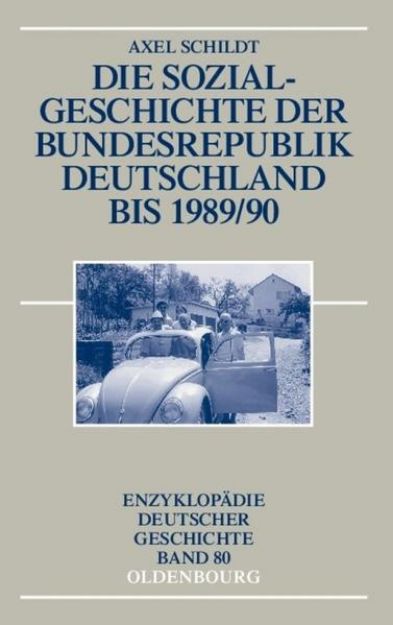 AXEL SCHILDT

DIE SOZIALGESCHICHTE DER BUNDESREPUBLIK DEUTSCHLAND BIS 1989/90

ENZYKLOPÄDIE DEUTSCHER GESCHICHTE BAND 80

OLDENBOURG